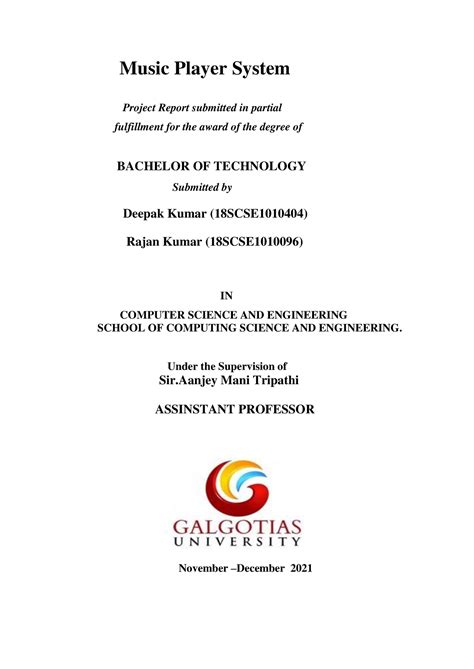 Music Player System

Project Report submitted in partial fulfillment for the award of the degree of

BACHELOR OF TECHNOLOGY

Submitted by

Deepak Kumar (18SCSE1010404)

Rajan Kumar (18SCSE1010096)

IN

COMPUTER SCIENCE AND ENGINEERING
SCHOOL OF COMPUTING SCIENCE AND ENGINEERING.

Under the Supervision of
Sir.Aanjey Mani Tripathi

ASSINSTANT PROFESSOR

GALGOTIAS
UNIVERSITY

November –December 2021